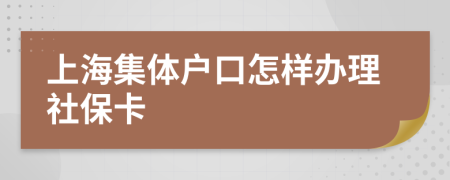 上海集体户口怎样办理社保卡